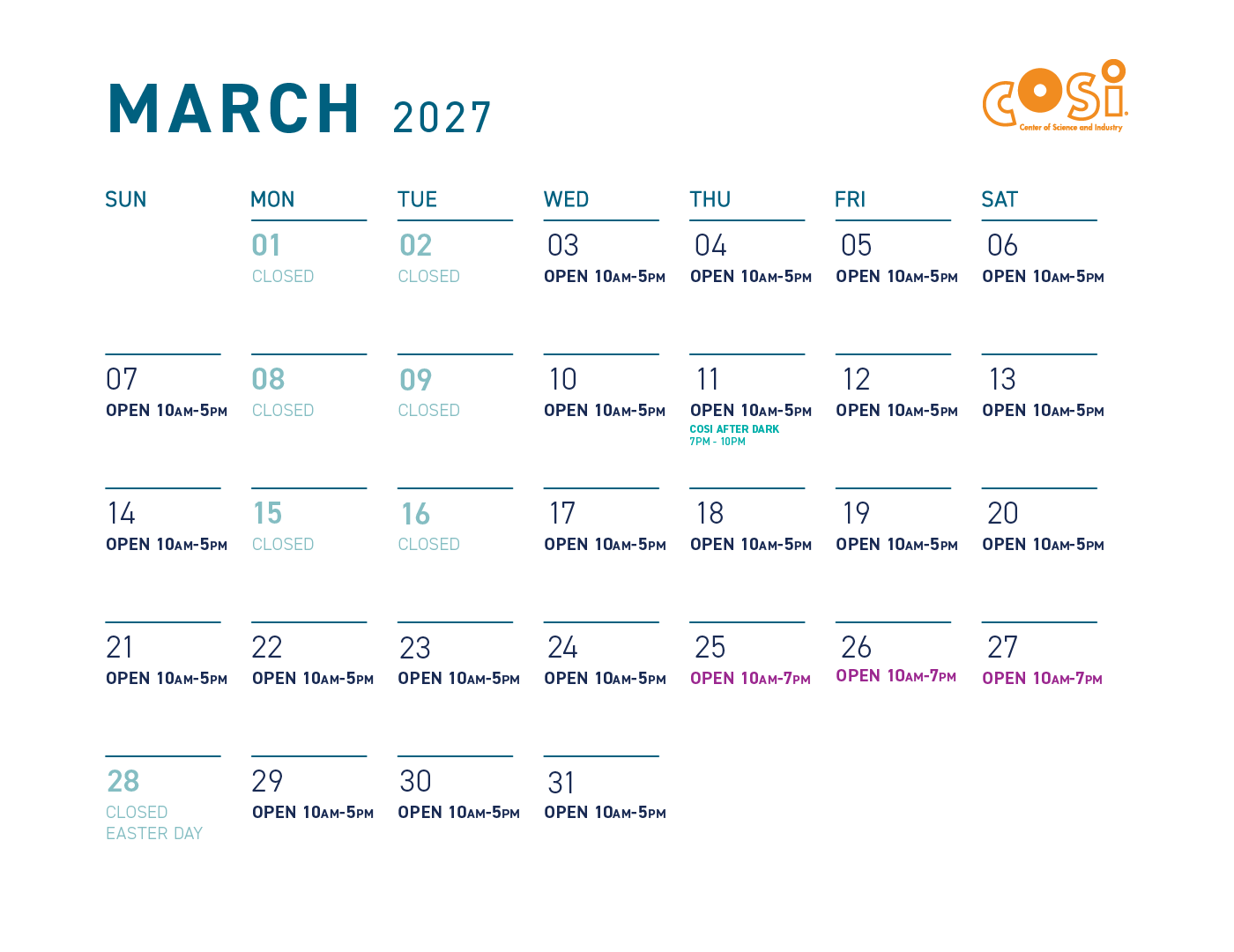 MARCH 2027

COSI
Center of Science and Industry

| SUN | MON | TUE | WED | THU | FRI | SAT |
|---|---|---|---|---|---|---|
|  | 01 CLOSED | 02 CLOSED | 03 OPEN 10AM-5PM | 04 OPEN 10AM-5PM | 05 OPEN 10AM-5PM | 06 OPEN 10AM-5PM |
| 07 OPEN 10AM-5PM | 08 CLOSED | 09 CLOSED | 10 OPEN 10AM-5PM | 11 OPEN 10AM-5PM COSI AFTER DARK 7PM - 10PM | 12 OPEN 10AM-5PM | 13 OPEN 10AM-5PM |
| 14 OPEN 10AM-5PM | 15 CLOSED | 16 CLOSED | 17 OPEN 10AM-5PM | 18 OPEN 10AM-5PM | 19 OPEN 10AM-5PM | 20 OPEN 10AM-5PM |
| 21 OPEN 10AM-5PM | 22 OPEN 10AM-5PM | 23 OPEN 10AM-5PM | 24 OPEN 10AM-5PM | 25 OPEN 10AM-7PM | 26 OPEN 10AM-7PM | 27 OPEN 10AM-7PM |
| 28 CLOSED EASTER DAY | 29 OPEN 10AM-5PM | 30 OPEN 10AM-5PM | 31 OPEN 10AM-5PM |  |  |  |